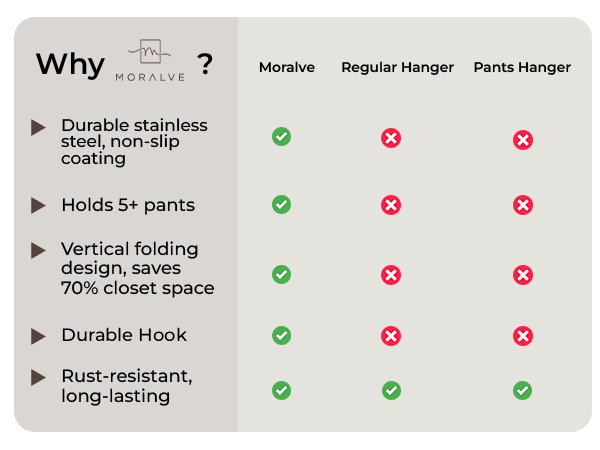 | Why MORALVE ? | Moralve | Regular Hanger | Pants Hanger |
|---|---|---|---|
| Durable stainless steel, non-slip coating | ✓ | ✗ | ✗ |
| Holds 5+ pants | ✓ | ✗ | ✗ |
| Vertical folding design, saves 70% closet space | ✓ | ✗ | ✗ |
| Durable Hook | ✓ | ✗ | ✗ |
| Rust-resistant, long-lasting | ✓ | ✓ | ✓ |